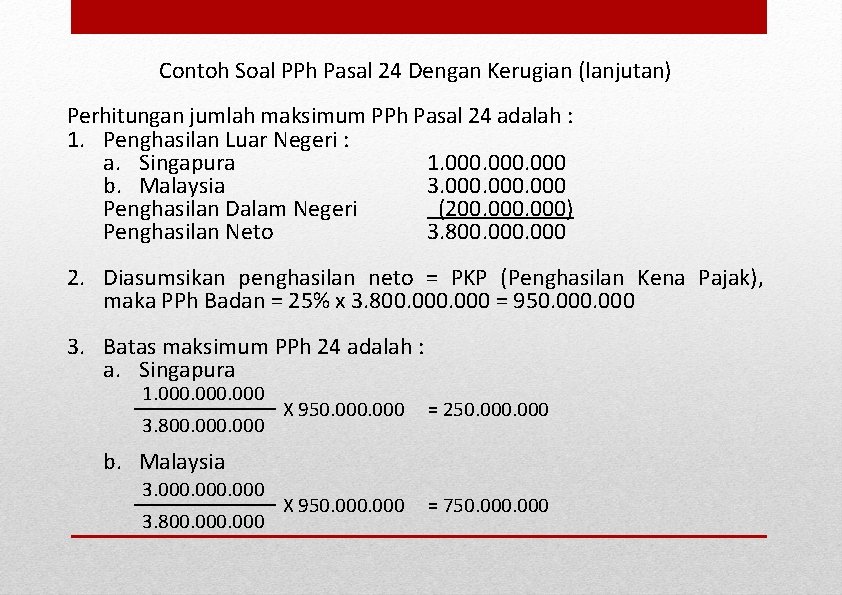 Contoh Soal PPh Pasal 24 Dengan Kerugian (lanjutan)

Perhitungan jumlah maksimum PPh Pasal 24 adalah :
1. Penghasilan Luar Negeri :
a. Singapura 1.000.000.000
b. Malaysia 3.000.000.000
Penghasilan Dalam Negeri (200.000.000)
Penghasilan Neto 3.800.000.000

2. Diasumsikan penghasilan neto = PKP (Penghasilan Kena Pajak), maka PPh Badan = 25% x 3.800.000.000 = 950.000.000

3. Batas maksimum PPh 24 adalah :
a. Singapura
$\frac{1.000.000.000}{3.800.000.000}$ X 950.000.000 = 250.000.000

b. Malaysia
$\frac{3.000.000.000}{3.800.000.000}$ X 950.000.000 = 750.000.000